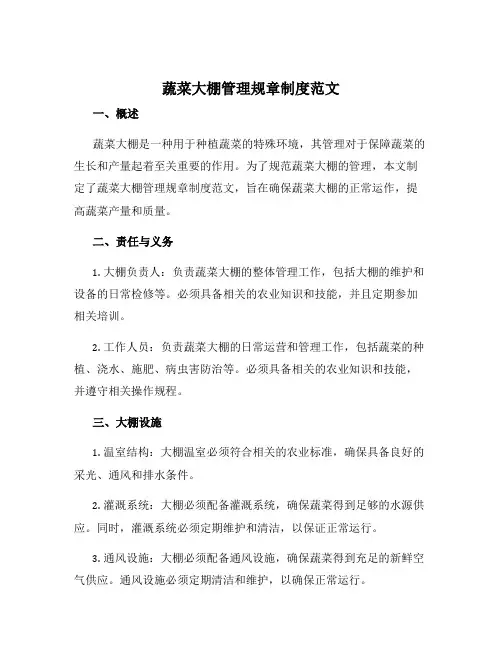 蔬菜大棚管理规章制度范文

一、概述

蔬菜大棚是一种用于种植蔬菜的特殊环境，其管理对于保障蔬菜的生长和产量起着至关重要的作用。为了规范蔬菜大棚的管理，本文制定了蔬菜大棚管理规章制度范文，旨在确保蔬菜大棚的正常运作，提高蔬菜产量和质量。

二、责任与义务

1. 大棚负责人：负责蔬菜大棚的整体管理工作，包括大棚的维护和设备的日常检修等。必须具备相关的农业知识和技能，并且定期参加相关培训。

2. 工作人员：负责蔬菜大棚的日常运营和管理工作，包括蔬菜的种植、浇水、施肥、病虫害防治等。必须具备相关的农业知识和技能，并遵守相关操作规程。

三、大棚设施

1. 温室结构：大棚温室必须符合相关的农业标准，确保具备良好的采光、通风和排水条件。

2. 灌溉系统：大棚必须配备灌溉系统，确保蔬菜得到足够的水源供应。同时，灌溉系统必须定期维护和清洁，以保证正常运行。

3. 通风设施：大棚必须配备通风设施，确保蔬菜得到充足的新鲜空气供应。通风设施必须定期清洁和维护，以确保正常运行。